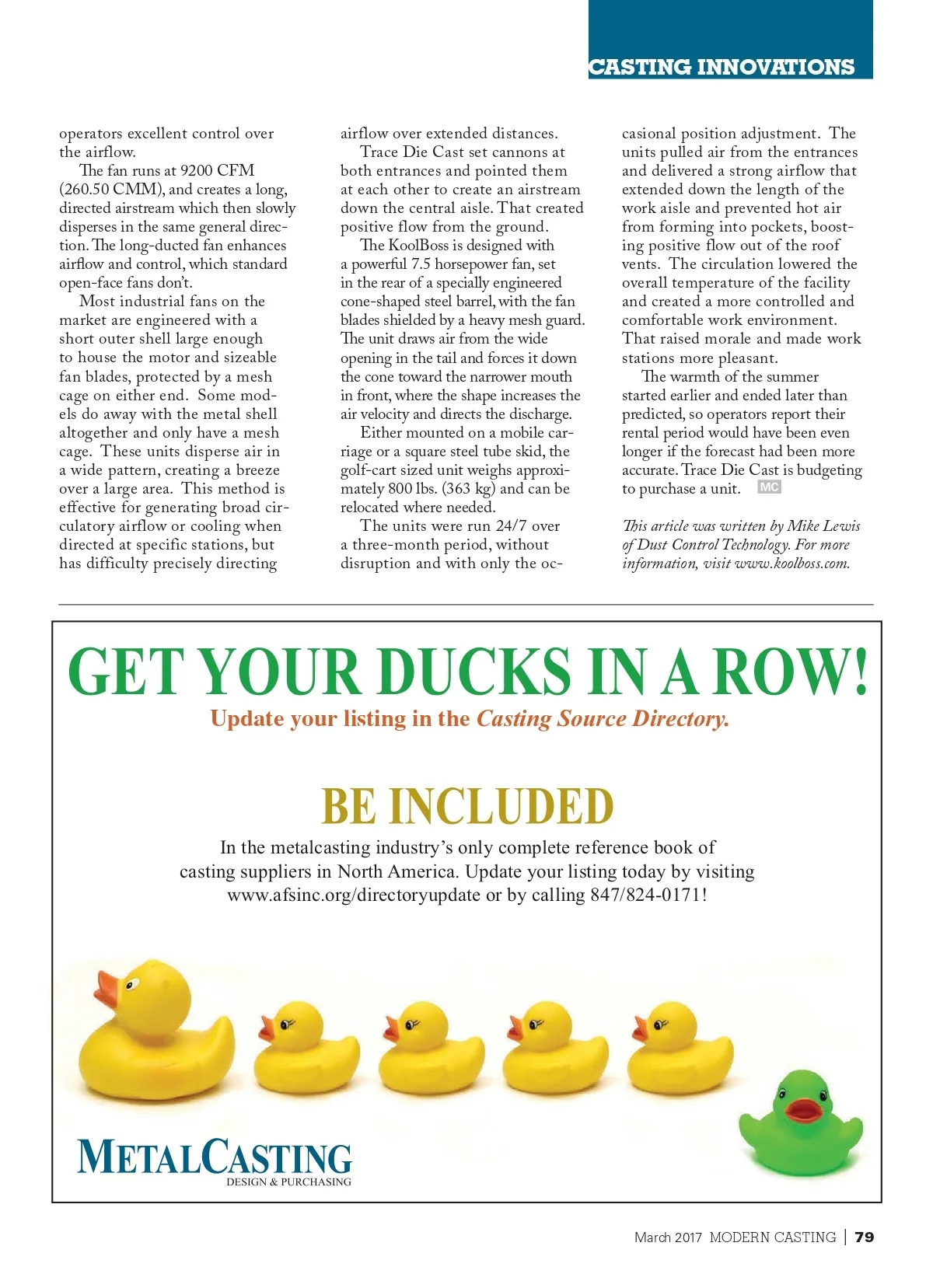 CASTING INNOVATIONS

operators excellent control over the airflow.

The fan runs at 9200 CFM (260.50 CMM), and creates a long, directed airstream which then slowly disperses in the same general direction. The long-ducted fan enhances airflow and control, which standard open-face fans don't.

Most industrial fans on the market are engineered with a short outer shell large enough to house the motor and sizeable fan blades, protected by a mesh cage on either end. Some models do away with the metal shell altogether and only have a mesh cage. These units disperse air in a wide pattern, creating a breeze over a large area. This method is effective for generating broad circulatory airflow or cooling when directed at specific stations, but has difficulty precisely directing airflow over extended distances.

Trace Die Cast set cannons at both entrances and pointed them at each other to create an airstream down the central aisle. That created positive flow from the ground.

The KoolBoss is designed with a powerful 7.5 horsepower fan, set in the rear of a specially engineered cone-shaped steel barrel, with the fan blades shielded by a heavy mesh guard. The unit draws air from the wide opening in the tail and forces it down the cone toward the narrower mouth in front, where the shape increases the air velocity and directs the discharge.

Either mounted on a mobile carriage or a square steel tube skid, the golf-cart sized unit weighs approximately 800 lbs. (363 kg) and can be relocated where needed.

The units were run 24/7 over a three-month period, without disruption and with only the occasional position adjustment. The units pulled air from the entrances and delivered a strong airflow that extended down the length of the work aisle and prevented hot air from forming into pockets, boosting positive flow out of the roof vents. The circulation lowered the overall temperature of the facility and created a more controlled and comfortable work environment. That raised morale and made work stations more pleasant.

The warmth of the summer started earlier and ended later than predicted, so operators report their rental period would have been even longer if the forecast had been more accurate. Trace Die Cast is budgeting to purchase a unit. MC

This article was written by Mike Lewis of Dust Control Technology. For more information, visit www.koolboss.com.

GET YOUR DUCKS IN A ROW!
Update your listing in the Casting Source Directory.

BE INCLUDED
In the metalcasting industry's only complete reference book of casting suppliers in North America. Update your listing today by visiting www.afsinc.org/directoryupdate or by calling 847/824-0171!

METALCASTING
DESIGN & PURCHASING

March 2017 MODERN CASTING | 79